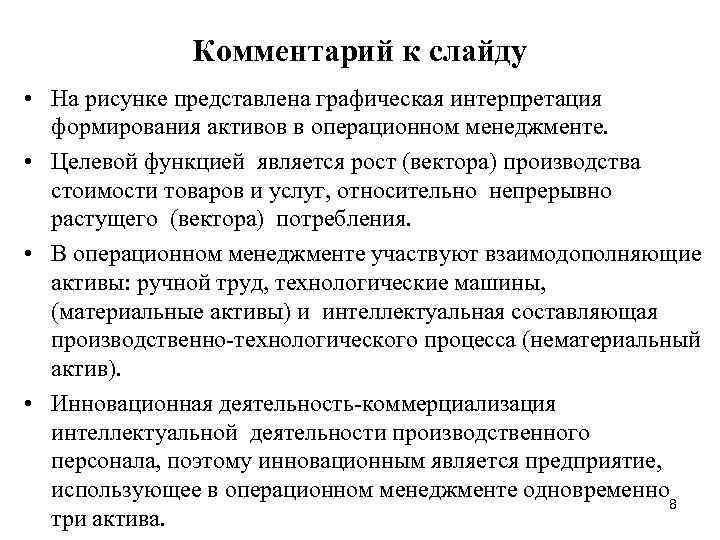 Комментарий к слайду

• На рисунке представлена графическая интерпретация формирования активов в операционном менеджменте.

• Целевой функцией является рост (вектора) производства стоимости товаров и услуг, относительно непрерывно растущего (вектора) потребления.

• В операционном менеджменте участвуют взаимодополняющие активы: ручной труд, технологические машины, (материальные активы) и интеллектуальная составляющая производственно-технологического процесса (нематериальный актив).

• Инновационная деятельность-коммерциализация интеллектуальной деятельности производственного персонала, поэтому инновационным является предприятие, использующее в операционном менеджменте одновременно три актива.

8